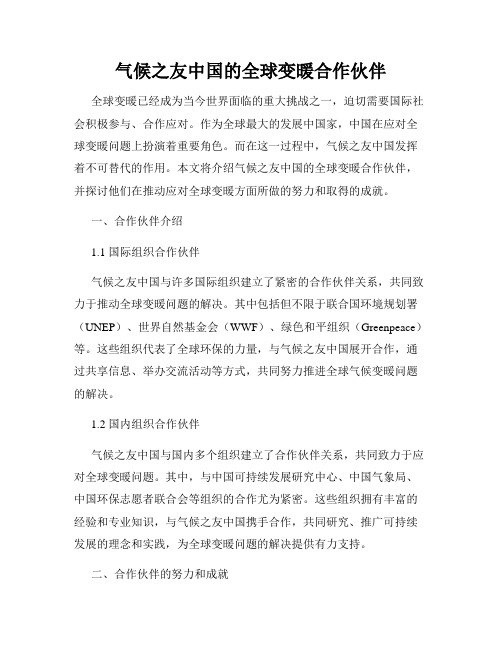 气候之友中国的全球变暖合作伙伴

全球变暖已经成为当今世界面临的重大挑战之一，迫切需要国际社会积极参与、合作应对。作为全球最大的发展中国家，中国在应对全球变暖问题上扮演着重要角色。而在这一过程中，气候之友中国发挥着不可替代的作用。本文将介绍气候之友中国的全球变暖合作伙伴，并探讨他们在推动应对全球变暖方面所做的努力和取得的成就。

一、合作伙伴介绍

1.1 国际组织合作伙伴

气候之友中国与许多国际组织建立了紧密的合作伙伴关系，共同致力于推动全球变暖问题的解决。其中包括但不限于联合国环境规划署（UNEP）、世界自然基金会（WWF）、绿色和平组织（Greenpeace）等。这些组织代表了全球环保的力量，与气候之友中国展开合作，通过共享信息、举办交流活动等方式，共同努力推进全球气候变暖问题的解决。

1.2 国内组织合作伙伴

气候之友中国与国内多个组织建立了合作伙伴关系，共同致力于应对全球变暖问题。其中，与中国可持续发展研究中心、中国气象局、中国环保志愿者联合会等组织的合作尤为紧密。这些组织拥有丰富的经验和专业知识，与气候之友中国携手合作，共同研究、推广可持续发展的理念和实践，为全球变暖问题的解决提供有力支持。

二、合作伙伴的努力和成就